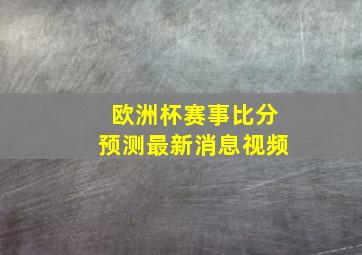 欧洲杯赛事比分
预测最新消息视频